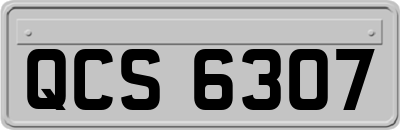 QCS 6307